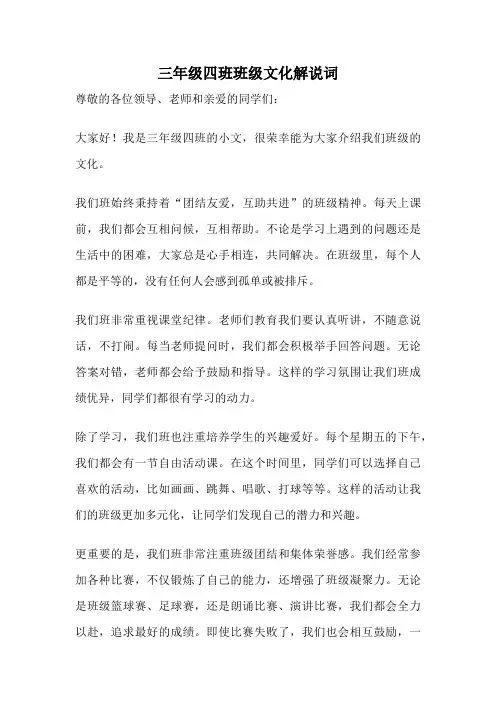 三年级四班班级文化解说词

尊敬的各位领导、老师和亲爱的同学们：

大家好！我是三年级四班的小文，很荣幸能为大家介绍我们班级的文化。

我们班始终秉持着“团结友爱，互助共进”的班级精神。每天上课前，我们都会互相问候，互相帮助。不论是学习上遇到的问题还是生活中的困难，大家总是心手相连，共同解决。在班级里，每个人都是平等的，没有任何人会感到孤单或被排斥。

我们班非常重视课堂纪律。老师们教育我们要认真听讲，不随意说话，不打闹。每当老师提问时，我们都会积极举手回答问题。无论答案对错，老师都会给予鼓励和指导。这样的学习氛围让我们班成绩优异，同学们都很有学习的动力。

除了学习，我们班也注重培养学生的兴趣爱好。每个星期五的下午，我们都会有一节自由活动课。在这个时间里，同学们可以选择自己喜欢的活动，比如画画、跳舞、唱歌、打球等等。这样的活动让我们的班级更加多元化，让同学们发现自己的潜力和兴趣。

更重要的是，我们班非常注重班级团结和集体荣誉感。我们经常参加各种比赛，不仅锻炼了自己的能力，还增强了班级凝聚力。无论是班级篮球赛、足球赛，还是朗诵比赛、演讲比赛，我们都会全力以赴，追求最好的成绩。即使比赛失败了，我们也会相互鼓励，一